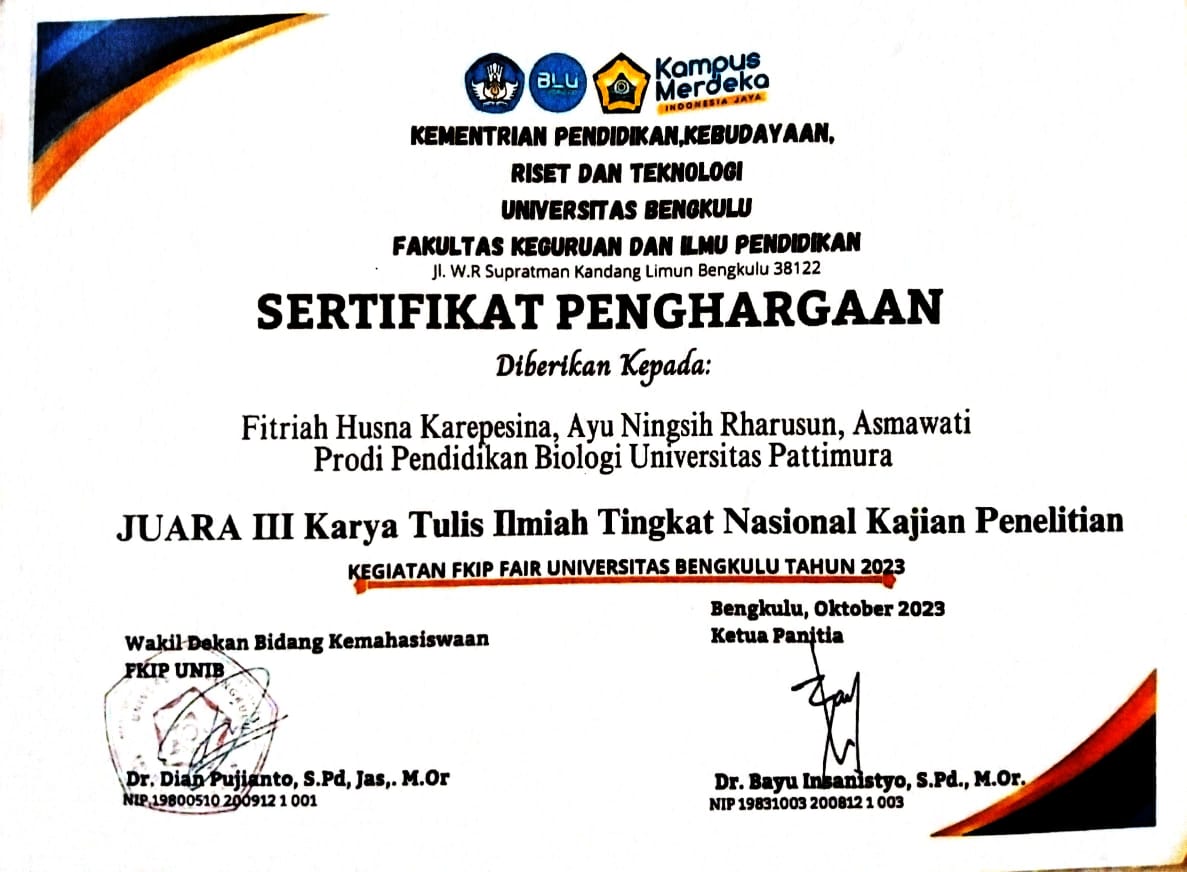 BLU

Kampus Merdeka
INDONESIA JAYA

KEMENTRIAN PENDIDIKAN,KEBUDAYAAN,
RISET DAN TEKNOLOGI
UNIVERSITAS BENGKULU
FAKULTAS KEGURUAN DAN ILMU PENDIDIKAN
Jl. W.R Supratman Kandang Limun Bengkulu 38122

SERTIFIKAT PENGHARGAAN

Diberikan Kepada:

Fitriah Husna Karepesina, Ayu Ningsih Rharusun, Asmawati
Prodi Pendidikan Biologi Universitas Pattimura

JUARA III Karya Tulis Ilmiah Tingkat Nasional Kajian Penelitian

KEGIATAN FKIP FAIR UNIVERSITAS BENGKULU TAHUN 2023

Wakil Dekan Bidang Kemahasiswaan
FKIP UNIB

Dr. Dian Pujianto, S.Pd, Jas,. M.Or
NIP 19800510 200912 1 001

Bengkulu, Oktober 2023
Ketua Panitia

Dr. Bayu Insanistyo, S.Pd., M.Or.
NIP 19831003 200812 1 003